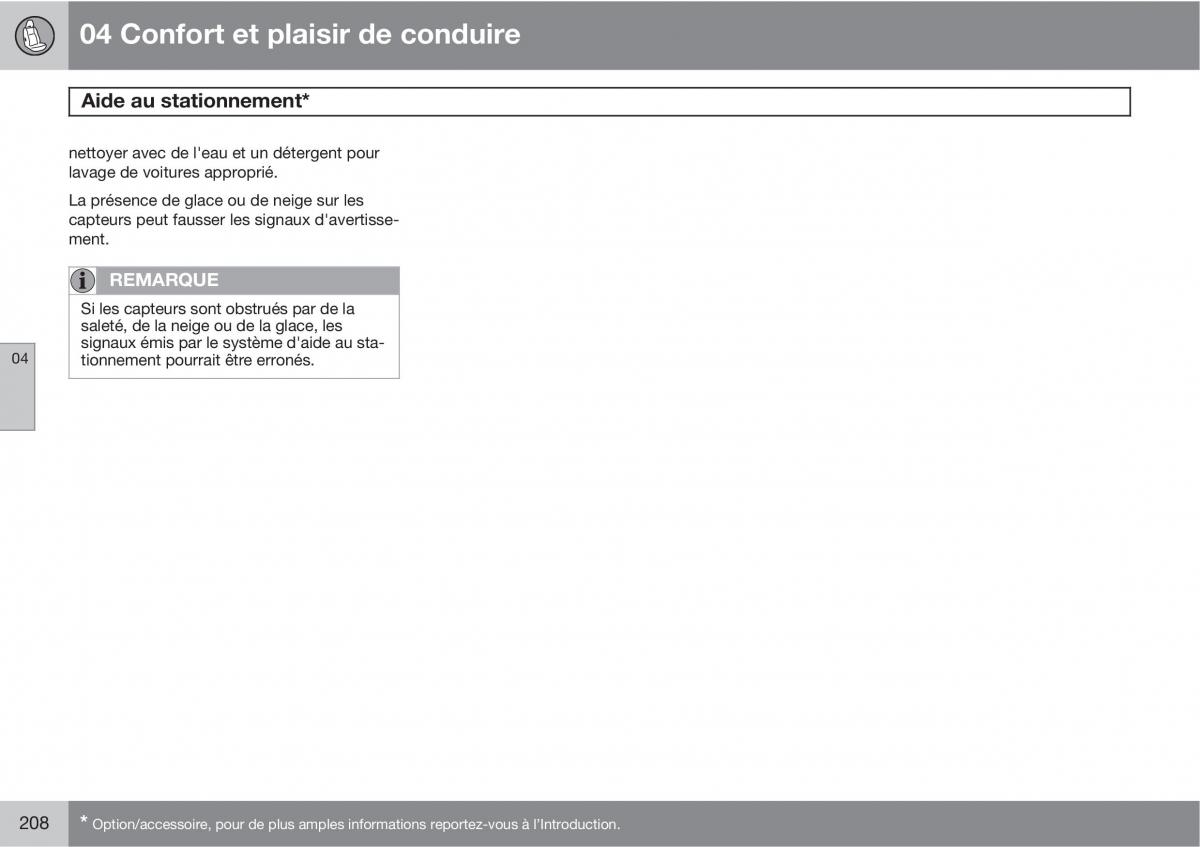 04 Confort et plaisir de conduire

Aide au stationnement*

nettoyer avec de l'eau et un détergent pour lavage de voitures approprié.

La présence de glace ou de neige sur les capteurs peut fausser les signaux d'avertissement.

REMARQUE

Si les capteurs sont obstrués par de la saleté, de la neige ou de la glace, les signaux émis par le système d'aide au stationnement pourrait être erronés.

04

208

* Option/accessoire, pour de plus amples informations reportez-vous à l'Introduction.